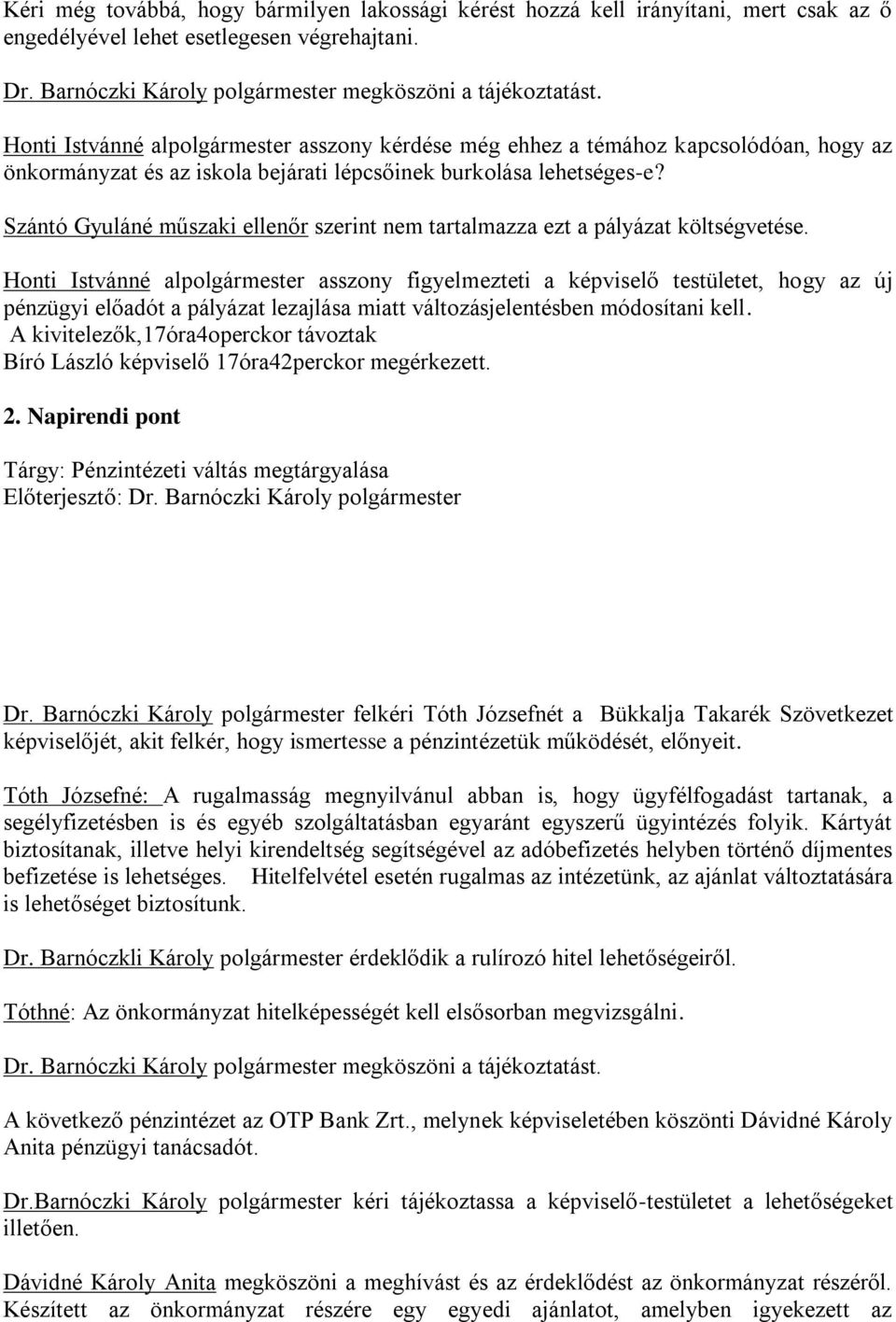 Kéri még továbbá, hogy bármilyen lakossági kérést hozzá kell irányítani, mert csak az ő engedélyével lehet esetlegesen végrehajtani.

Dr. Barnóczki Károly polgármester megköszöni a tájékoztatást.

Honti Istvánné alpolgármester asszony kérdése még ehhez a témához kapcsolódóan, hogy az önkormányzat és az iskola bejárati lépcsőinek burkolása lehetséges-e?

Szántó Gyuláné műszaki ellenőr szerint nem tartalmazza ezt a pályázat költségvetése.

Honti Istvánné alpolgármester asszony figyelmezteti a képviselő testületet, hogy az új pénzügyi előadót a pályázat lezajlása miatt változásjelentésben módosítani kell.
A kivitelezők,17óra4operckor távoztak
Bíró László képviselő 17óra42perckor megérkezett.

2. Napirendi pont

Tárgy: Pénzintézeti váltás megtárgyalása
Előterjesztő: Dr. Barnóczki Károly polgármester

Dr. Barnóczki Károly polgármester felkéri Tóth Józsefnét a Bükkalja Takarék Szövetkezet képviselőjét, akit felkér, hogy ismertesse a pénzintézetük működését, előnyeit.

Tóth Józsefné: A rugalmasság megnyilvánul abban is, hogy ügyfélfogadást tartanak, a segélyfizetésben is és egyéb szolgáltatásban egyaránt egyszerű ügyintézés folyik. Kártyát biztosítanak, illetve helyi kirendeltség segítségével az adóbefizetés helyben történő díjmentes befizetése is lehetséges. Hitelfelvétel esetén rugalmas az intézetünk, az ajánlat változtatására is lehetőséget biztosítunk.

Dr. Barnóczkli Károly polgármester érdeklődik a rulírozó hitel lehetőségeiről.

Tóthné: Az önkormányzat hitelképességét kell elsősorban megvizsgálni.

Dr. Barnóczki Károly polgármester megköszöni a tájékoztatást.

A következő pénzintézet az OTP Bank Zrt., melynek képviseletében köszönti Dávidné Károly Anita pénzügyi tanácsadót.

Dr.Barnóczki Károly polgármester kéri tájékoztassa a képviselő-testületet a lehetőségeket illetően.

Dávidné Károly Anita megköszöni a meghívást és az érdeklődést az önkormányzat részéről. Készített az önkormányzat részére egy egyedi ajánlatot, amelyben igyekezett az